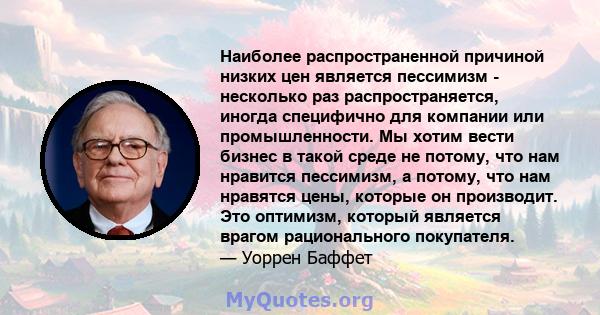 Наиболее распространенной причиной низких цен является пессимизм - несколько раз распространяется, иногда специфично для компании или промышленности. Мы хотим вести бизнес в такой среде не потому, что нам нравится пессимизм, а потому, что нам нравятся цены, которые он производит. Это оптимизм, который является врагом рационального покупателя.
— Уоррен Баффет

MyQuotes.org